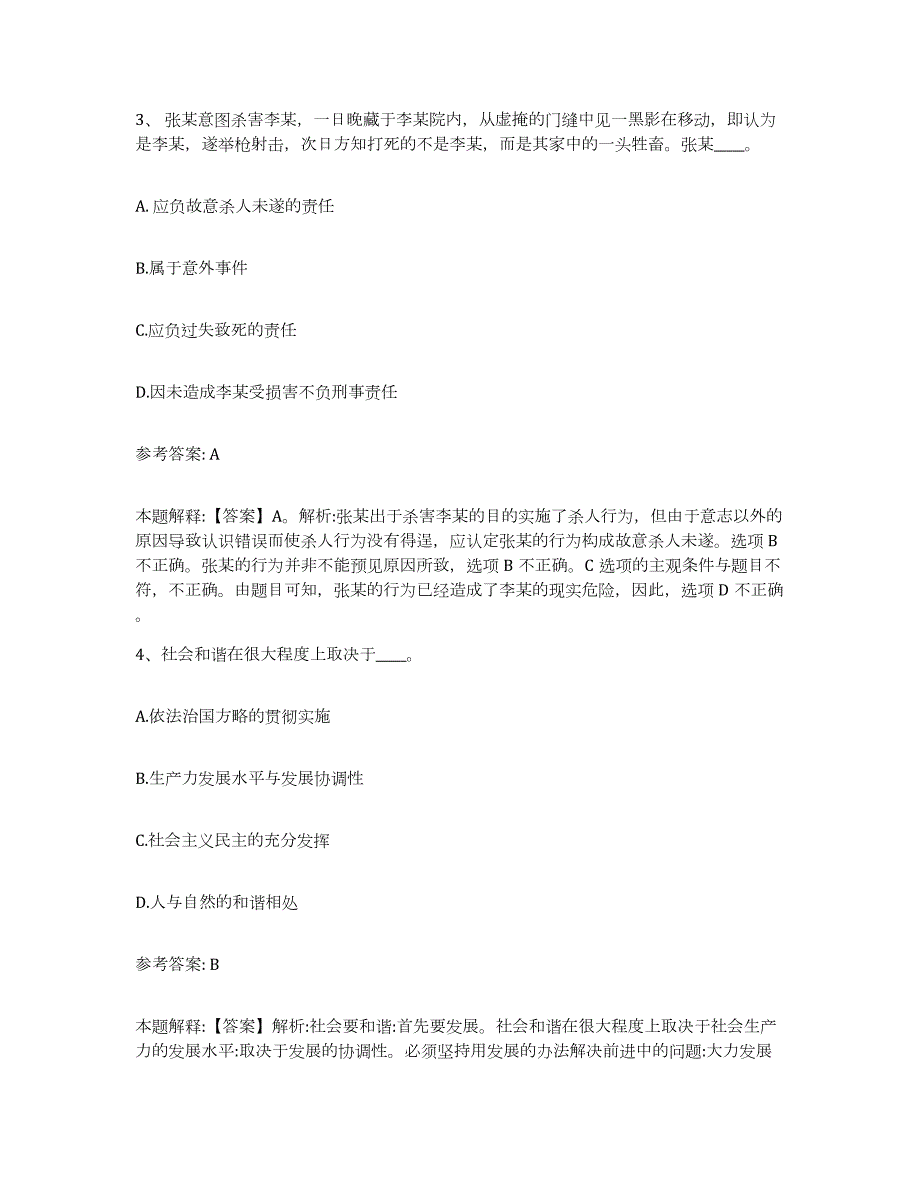 3、张某意图杀害李某，一日晚藏于李某院内，从虚掩的门缝中见一黑影在移动，即认为是李某，遂举枪射击，次日方知打死的不是李某，而是其家中的一头牲畜。张某____。

A. 应负故意杀人未遂的责任

B.属于意外事件

C.应负过失致死的责任

D.因未造成李某受损害不负刑事责任

参考答案: A

本题解释:【答案】A。解析:张某出于杀害李某的目的实施了杀人行为，但由于意志以外的原因导致认识错误而使杀人行为没有得逞，应认定张某的行为构成故意杀人未遂。选项B不正确。张某的行为并非不能预见原因所致，选项B不正确。C选项的主观条件与题目不符，不正确。由题目可知，张某的行为已经造成了李某的现实危险，因此，选项D不正确。

4、社会和谐在很大程度上取决于____。

A.依法治国方略的贯彻实施

B.生产力发展水平与发展协调性

C.社会主义民主的充分发挥

D.人与自然的和谐相处

参考答案: B

本题解释:【答案】解析:社会要和谐:首先要发展。社会和谐在很大程度上取决于社会生产力的发展水平:取决于发展的协调性。必须坚持用发展的办法解决前进中的问题:大力发展